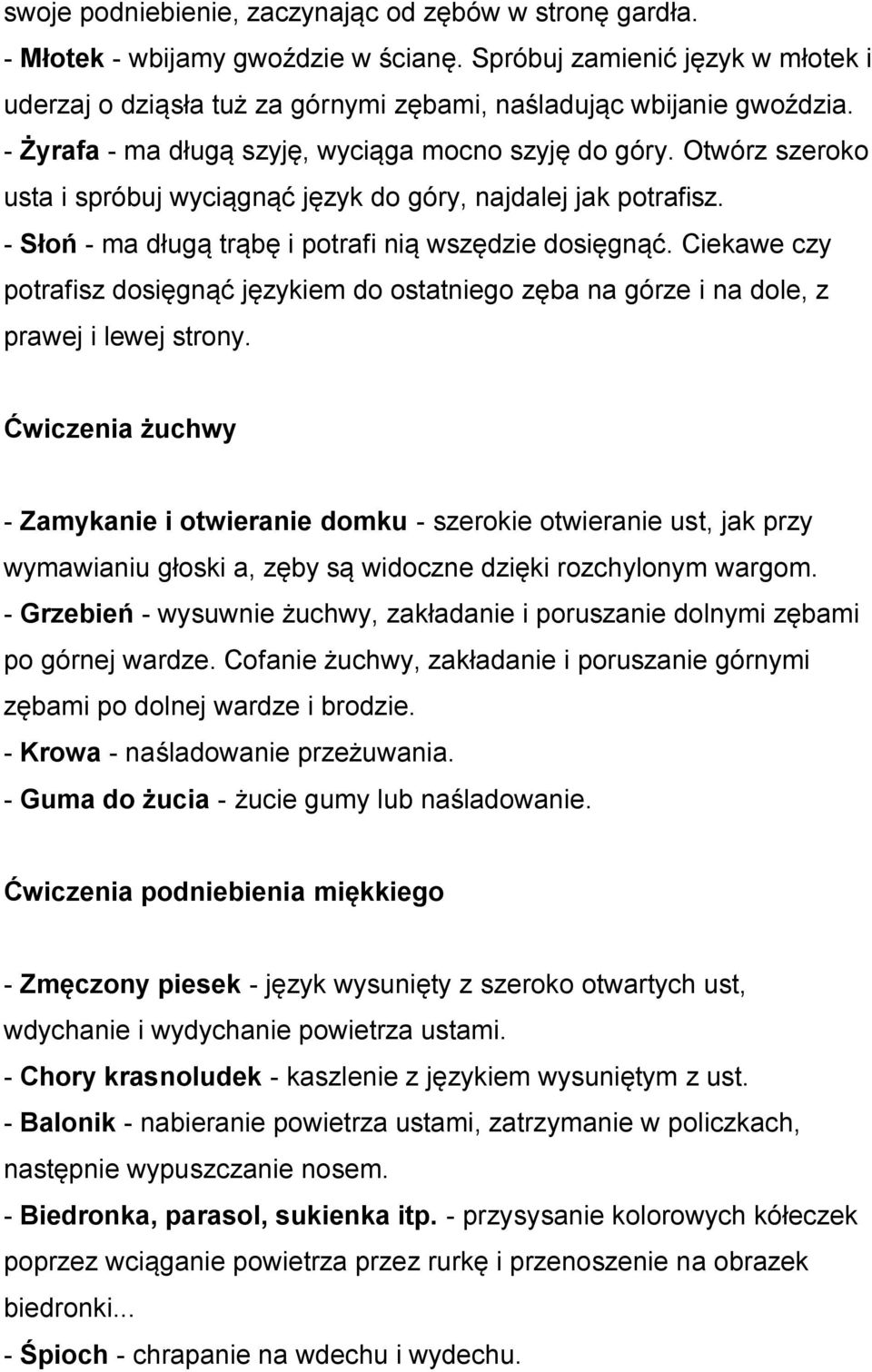 swoje podniebienie, zaczynając od zębów w stronę gardła.
- Młotek - wbijamy gwoździe w ścianę. Spróbuj zamienić język w młotek i uderzaj o dziąsła tuż za górnymi zębami, naśladując wbijanie gwoździa.
- Żyrafa - ma długą szyję, wyciąga mocno szyję do góry. Otwórz szeroko usta i spróbuj wyciągnąć język do góry, najdalej jak potrafisz.
- Słoń - ma długą trąbę i potrafi nią wszędzie dosięgnąć. Ciekawe czy potrafisz dosięgnąć językiem do ostatniego zęba na górze i na dole, z prawej i lewej strony.

Ćwiczenia żuchwy

- Zamykanie i otwieranie domku - szerokie otwieranie ust, jak przy wymawianiu głoski a, zęby są widoczne dzięki rozchylonym wargom.
- Grzebień - wysuwnie żuchwy, zakładanie i poruszanie dolnymi zębami po górnej wardze. Cofanie żuchwy, zakładanie i poruszanie górnymi zębami po dolnej wardze i brodzie.
- Krowa - naśladowanie przeżuwania.
- Guma do żucia - żucie gumy lub naśladowanie.

Ćwiczenia podniebienia miękkiego

- Zmęczony piesek - język wysunięty z szeroko otwartych ust, wdychanie i wydychanie powietrza ustami.
- Chory krasnoludek - kaszlenie z językiem wysuniętym z ust.
- Balonik - nabieranie powietrza ustami, zatrzymanie w policzkach, następnie wypuszczanie nosem.
- Biedronka, parasol, sukienka itp. - przysysanie kolorowych kółeczek poprzez wciąganie powietrza przez rurkę i przenoszenie na obrazek biedronki...
- Śpioch - chrapanie na wdechu i wydechu.